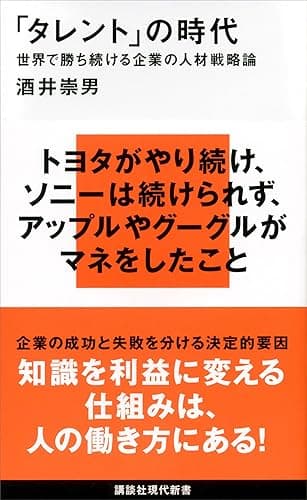 「タレント」の時代
世界で勝ち続ける企業の人材戦略論
酒井崇男

トヨタがやり続け、
ソニーは続けられず、
アップルやグーグルが
マネをしたこと

企業の成功と失敗を分ける決定的要因
知識を利益に変える
仕組みは、
人の働き方にある!

講談社現代新書